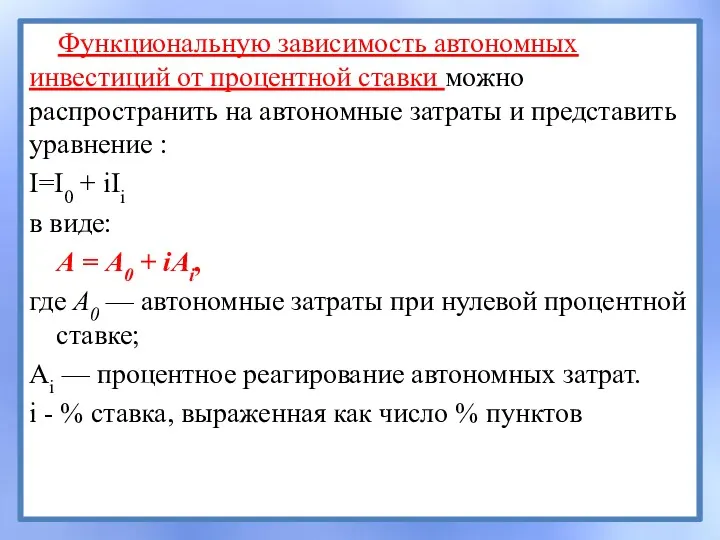 Функциональную зависимость автономных инвестиций от процентной ставки можно распространить на автономные затраты и представить уравнение :

$I=I_0 + iI_i$

в виде:

$A = A_0 + iA_i$,

где $A_0$ — автономные затраты при нулевой процентной ставке;

$A_i$ — процентное реагирование автономных затрат.

i - % ставка, выраженная как число % пунктов